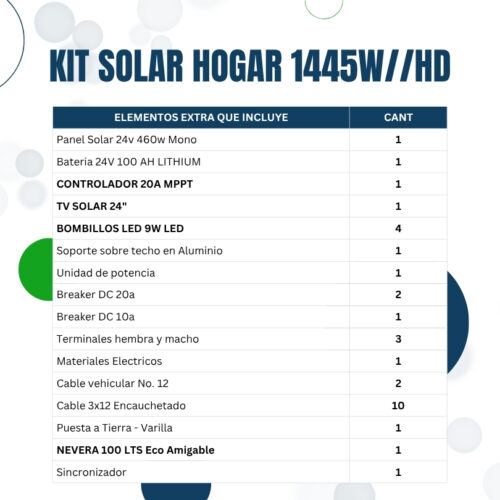 KIT SOLAR HOGAR 1445W//HD

| ELEMENTOS EXTRA QUE INCLUYE | CANT |
|---|---|
| Panel Solar 24v 460w Mono | 1 |
| Bateria 24V 100 AH LITHIUM | 1 |
| CONTROLADOR 20A MPPT | 1 |
| TV SOLAR 24" | 1 |
| BOMBILLOS LED 9W LED | 4 |
| Soporte sobre techo en Aluminio | 1 |
| Unidad de potencia | 1 |
| Breaker DC 20a | 2 |
| Breaker DC 10a | 1 |
| Terminales hembra y macho | 3 |
| Materiales Electricos | 1 |
| Cable vehicular No. 12 | 2 |
| Cable 3x12 Encauchetado | 10 |
| Puesta a Tierra - Varilla | 1 |
| NEVERA 100 LTS Eco Amigable | 1 |
| Sincronizador | 1 |